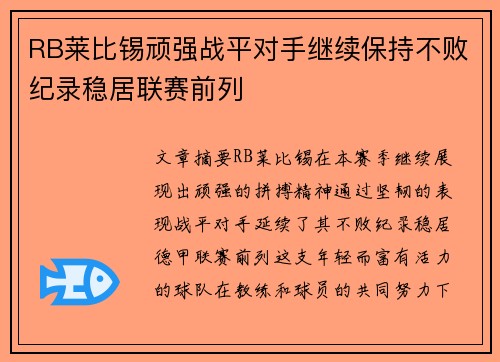 RB莱比锡顽强战平对手继续保持不败纪录稳居联赛前列

文章摘要RB莱比锡在本赛季继续展现出顽强的拼搏精神通过坚韧的表现战平对手延续了其不败纪录稳居德甲联赛前列这支年轻而富有活力的球队在教练和球员的共同努力下